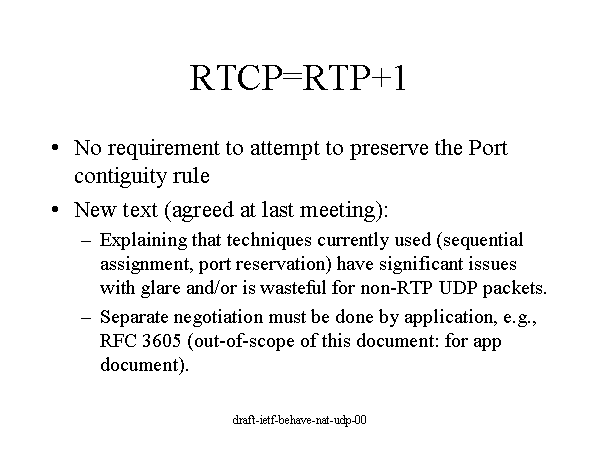 RTCP=RTP+1

• No requirement to attempt to preserve the Port contiguity rule

• New text (agreed at last meeting):

– Explaining that techniques currently used (sequential assignment, port reservation) have significant issues with glare and/or is wasteful for non-RTP UDP packets.

– Separate negotiation must be done by application, e.g., RFC 3605 (out-of-scope of this document: for app document).

draft-ietf-behave-nat-udp-00